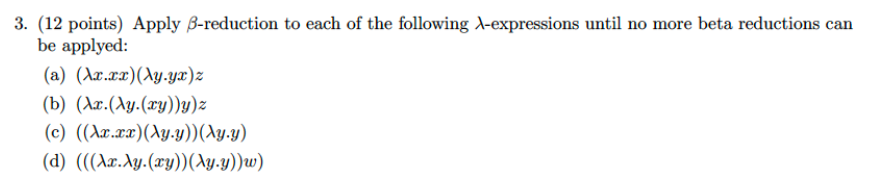 3. (12 points) Apply $\beta$-reduction to each of the following $\lambda$-expressions until no more beta reductions can be applyed:

(a) $(\lambda x.xx)(\lambda y.yx)z$

(b) $(\lambda x.(\lambda y.(xy))y)z$

(c) $((\lambda x.xx)(\lambda y.y))(\lambda y.y)$

(d) $(((\lambda x.\lambda y.(xy))(\lambda y.y))w)$